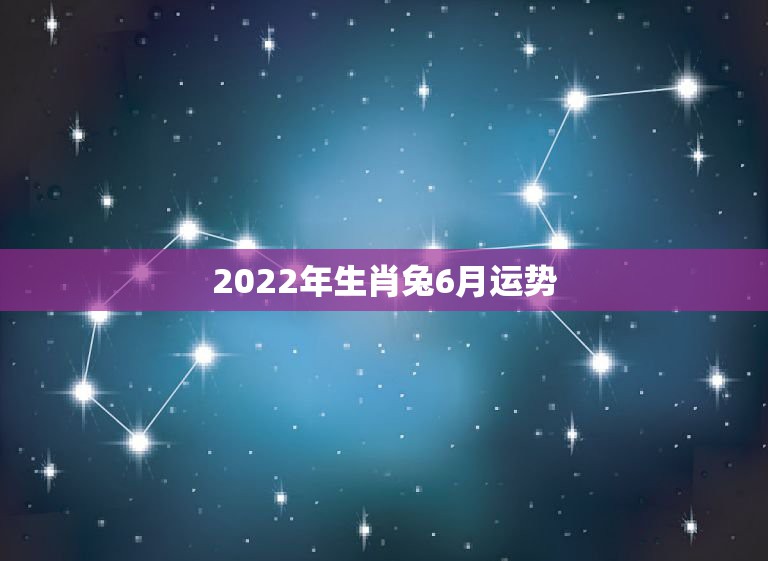 2022年生肖兔6月运势